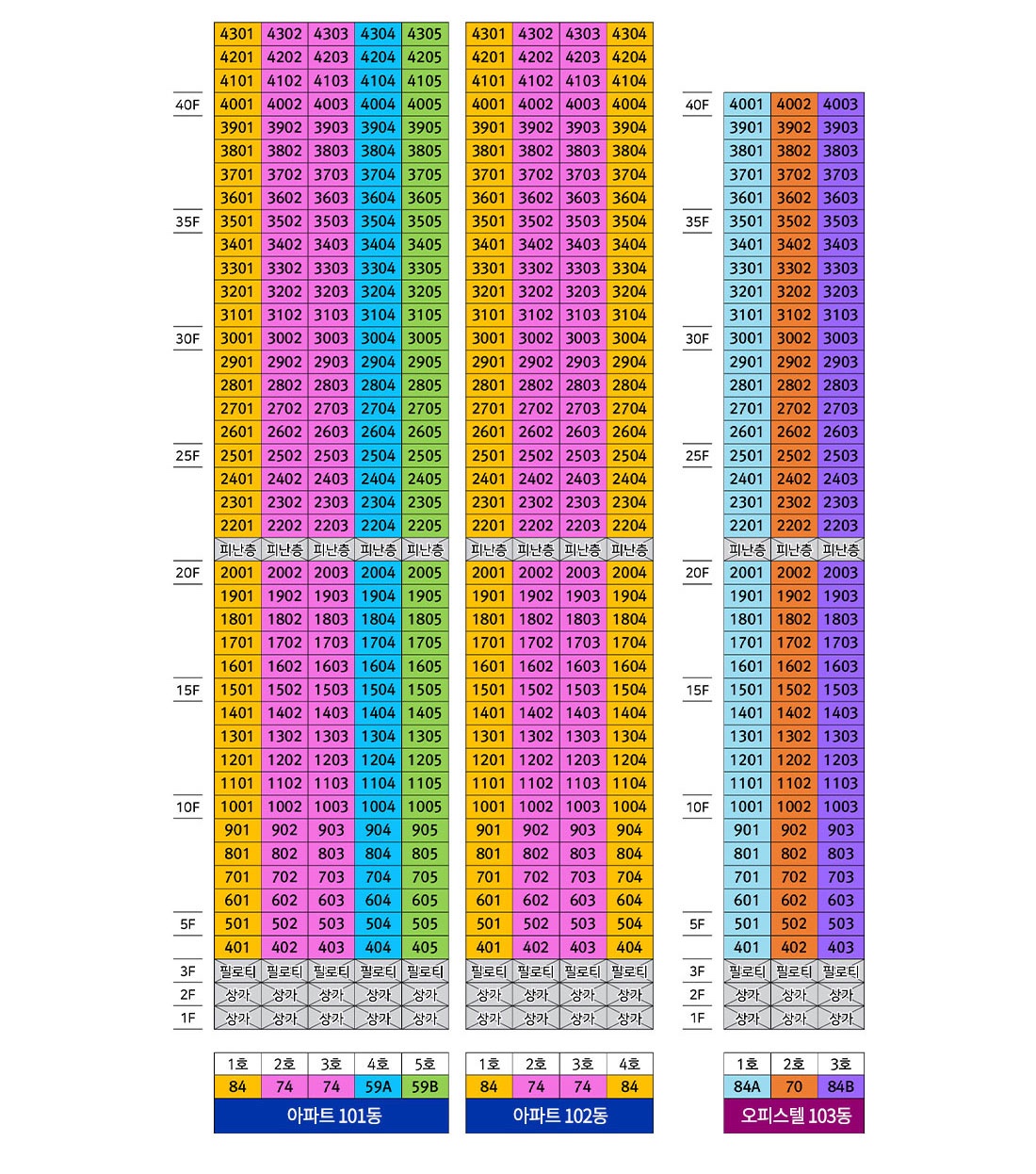 |  | | | | | |
|---|---|---|---|---|---|
| | 4301 | 4302 | 4303 | 4304 | 4305 |
| | 4201 | 4202 | 4203 | 4204 | 4205 |
| | 4101 | 4102 | 4103 | 4104 | 4105 |
| 40F | 4001 | 4002 | 4003 | 4004 | 4005 |
| | 3901 | 3902 | 3903 | 3904 | 3905 |
| | 3801 | 3802 | 3803 | 3804 | 3805 |
| | 3701 | 3702 | 3703 | 3704 | 3705 |
| | 3601 | 3602 | 3603 | 3604 | 3605 |
| 35F | 3501 | 3502 | 3503 | 3504 | 3505 |
| | 3401 | 3402 | 3403 | 3404 | 3405 |
| | 3301 | 3302 | 3303 | 3304 | 3305 |
| | 3201 | 3202 | 3203 | 3204 | 3205 |
| | 3101 | 3102 | 3103 | 3104 | 3105 |
| 30F | 3001 | 3002 | 3003 | 3004 | 3005 |
| | 2901 | 2902 | 2903 | 2904 | 2905 |
| | 2801 | 2802 | 2803 | 2804 | 2805 |
| | 2701 | 2702 | 2703 | 2704 | 2705 |
| | 2601 | 2602 | 2603 | 2604 | 2605 |
| 25F | 2501 | 2502 | 2503 | 2504 | 2505 |
| | 2401 | 2402 | 2403 | 2404 | 2405 |
| | 2301 | 2302 | 2303 | 2304 | 2305 |
| | 2201 | 2202 | 2203 | 2204 | 2205 |
| | 피난층 | 피난층 | 피난층 | 피난층 | 피난층 |
| 20F | 2001 | 2002 | 2003 | 2004 | 2005 |
| | 1901 | 1902 | 1903 | 1904 | 1905 |
| | 1801 | 1802 | 1803 | 1804 | 1805 |
| | 1701 | 1702 | 1703 | 1704 | 1705 |
| | 1601 | 1602 | 1603 | 1604 | 1605 |
| 15F | 1501 | 1502 | 1503 | 1504 | 1505 |
| | 1401 | 1402 | 1403 | 1404 | 1405 |
| | 1301 | 1302 | 1303 | 1304 | 1305 |
| | 1201 | 1202 | 1203 | 1204 | 1205 |
| | 1101 | 1102 | 1103 | 1104 | 1105 |
| 10F | 1001 | 1002 | 1003 | 1004 | 1005 |
| | 901 | 902 | 903 | 904 | 905 |
| | 801 | 802 | 803 | 804 | 805 |
| | 701 | 702 | 703 | 704 | 705 |
| | 601 | 602 | 603 | 604 | 605 |
| 5F | 501 | 502 | 503 | 504 | 505 |
| | 401 | 402 | 403 | 404 | 405 |
| 3F | 필로티 | 필로티 | 필로티 | 필로티 | 필로티 |
| 2F | 상가 | 상가 | 상가 | 상가 | 상가 |
| 1F | 상가 | 상가 | 상가 | 상가 | 상가 |

| 1호 | 2호 | 3호 | 4호 | 5호 |
|---|---|---|---|---|
| 84 | 74 | 74 | 59A | 59B |

아파트 101동

| | | | |
|---|---|---|---|
| 4301 | 4302 | 4303 | 4304 |
| 4201 | 4202 | 4203 | 4204 |
| 4101 | 4102 | 4103 | 4104 |
| 4001 | 4002 | 4003 | 4004 |
| 3901 | 3902 | 3903 | 3904 |
| 3801 | 3802 | 3803 | 3804 |
| 3701 | 3702 | 3703 | 3704 |
| 3601 | 3602 | 3603 | 3604 |
| 3501 | 3502 | 3503 | 3504 |
| 3401 | 3402 | 3403 | 3404 |
| 3301 | 3302 | 3303 | 3304 |
| 3201 | 3202 | 3203 | 3204 |
| 3101 | 3102 | 3103 | 3104 |
| 3001 | 3002 | 3003 | 3004 |
| 2901 | 2902 | 2903 | 2904 |
| 2801 | 2802 | 2803 | 2804 |
| 2701 | 2702 | 2703 | 2704 |
| 2601 | 2602 | 2603 | 2604 |
| 2501 | 2502 | 2503 | 2504 |
| 2401 | 2402 | 2403 | 2404 |
| 2301 | 2302 | 2303 | 2304 |
| 2201 | 2202 | 2203 | 2204 |
| 피난층 | 피난층 | 피난층 | 피난층 |
| 2001 | 2002 | 2003 | 2004 |
| 1901 | 1902 | 1903 | 1904 |
| 1801 | 1802 | 1803 | 1804 |
| 1701 | 1702 | 1703 | 1704 |
| 1601 | 1602 | 1603 | 1604 |
| 1501 | 1502 | 1503 | 1504 |
| 1401 | 1402 | 1403 | 1404 |
| 1301 | 1302 | 1303 | 1304 |
| 1201 | 1202 | 1203 | 1204 |
| 1101 | 1102 | 1103 | 1104 |
| 1001 | 1002 | 1003 | 1004 |
| 901 | 902 | 903 | 904 |
| 801 | 802 | 803 | 804 |
| 701 | 702 | 703 | 704 |
| 601 | 602 | 603 | 604 |
| 501 | 502 | 503 | 504 |
| 401 | 402 | 403 | 404 |
| 필로티 | 필로티 | 필로티 | 필로티 |
| 상가 | 상가 | 상가 | 상가 |
| 상가 | 상가 | 상가 | 상가 |

| 1호 | 2호 | 3호 | 4호 |
|---|---|---|---|
| 84 | 74 | 74 | 84 |

아파트 102동

| | | | |
|---|---|---|---|
| 40F | 4001 | 4002 | 4003 |
| | 3901 | 3902 | 3903 |
| | 3801 | 3802 | 3803 |
| | 3701 | 3702 | 3703 |
| | 3601 | 3602 | 3603 |
| 35F | 3501 | 3502 | 3503 |
| | 3401 | 3402 | 3403 |
| | 3301 | 3302 | 3303 |
| | 3201 | 3202 | 3203 |
| | 3101 | 3102 | 3103 |
| 30F | 3001 | 3002 | 3003 |
| | 2901 | 2902 | 2903 |
| | 2801 | 2802 | 2803 |
| | 2701 | 2702 | 2703 |
| | 2601 | 2602 | 2603 |
| 25F | 2501 | 2502 | 2503 |
| | 2401 | 2402 | 2403 |
| | 2301 | 2302 | 2303 |
| | 2201 | 2202 | 2203 |
| | 피난층 | 피난층 | 피난층 |
| 20F | 2001 | 2002 | 2003 |
| | 1901 | 1902 | 1903 |
| | 1801 | 1802 | 1803 |
| | 1701 | 1702 | 1703 |
| | 1601 | 1602 | 1603 |
| 15F | 1501 | 1502 | 1503 |
| | 1401 | 1402 | 1403 |
| | 1301 | 1302 | 1303 |
| | 1201 | 1202 | 1203 |
| | 1101 | 1102 | 1103 |
| 10F | 1001 | 1002 | 1003 |
| | 901 | 902 | 903 |
| | 801 | 802 | 803 |
| | 701 | 702 | 703 |
| | 601 | 602 | 603 |
| 5F | 501 | 502 | 503 |
| | 401 | 402 | 403 |
| 3F | 필로티 | 필로티 | 필로티 |
| 2F | 상가 | 상가 | 상가 |
| 1F | 상가 | 상가 | 상가 |

| 1호 | 2호 | 3호 |
|---|---|---|
| 84A | 70 | 84B |

오피스텔 103동